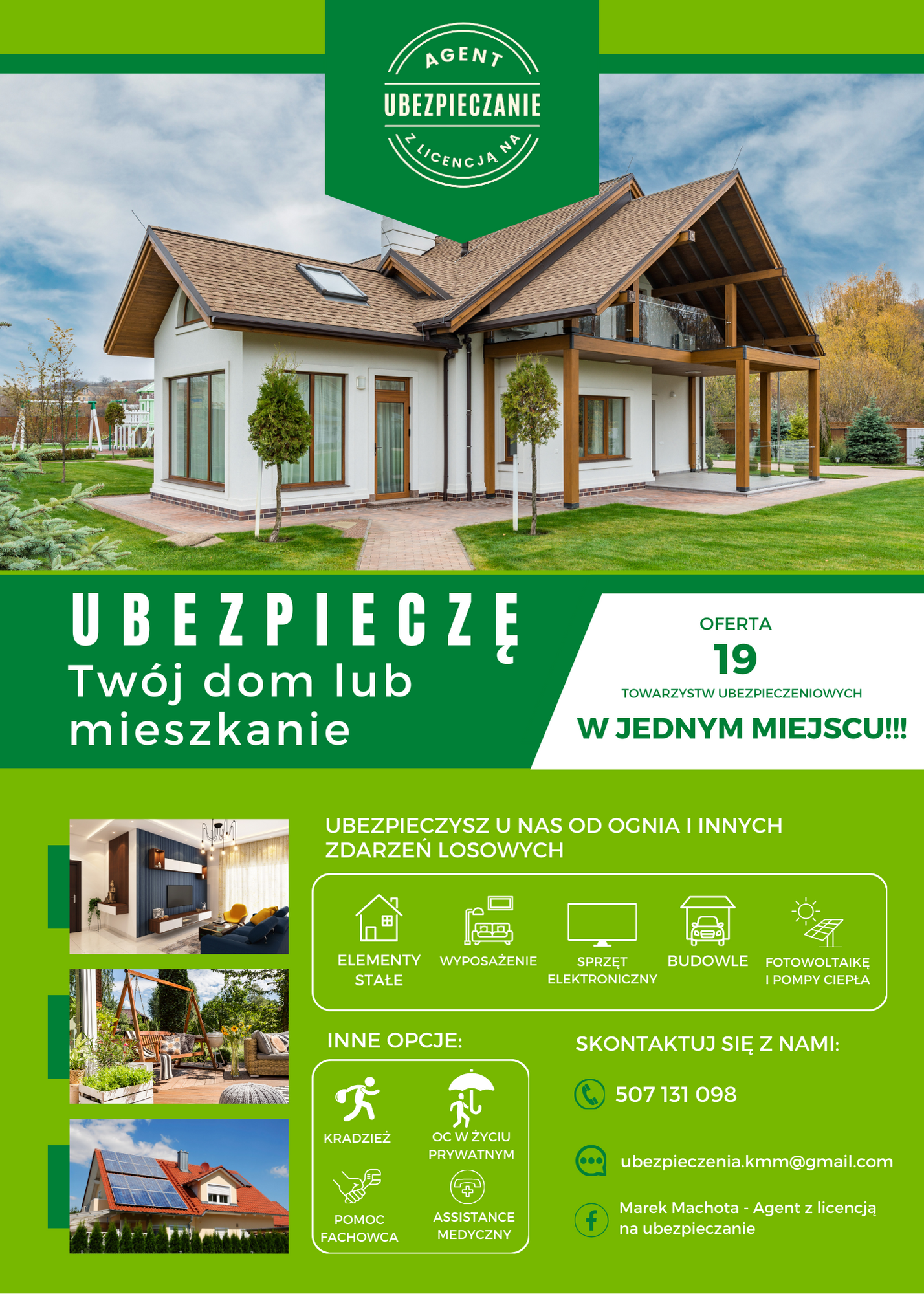 AGENT
UBEZPIECZANIE
Z LICENCJĄ NA

UBEZPIECZĘ
Twój dom lub mieszkanie

OFERTA
19
TOWARZYSTW UBEZPIECZENIOWYCH
W JEDNYM MIEJSCU!!!

UBEZPIECZYSZ U NAS OD OGNIA I INNYCH ZDARZEŃ LOSOWYCH

ELEMENTY STAŁE
WYPOSAŻENIE
SPRZĘT ELEKTRONICZNY
BUDOWLE
FOTOWOLTAIKĘ I POMPY CIEPŁA

INNE OPCJE:

KRADZIEŻ
OC W ŻYCIU PRYWATNYM
POMOC FACHOWCA
ASSISTANCE MEDYCZNY

SKONTAKTUJ SIĘ Z NAMI:

507 131 098

ubezpieczenia.kmm@gmail.com

Marek Machota - Agent z licencją na ubezpieczanie